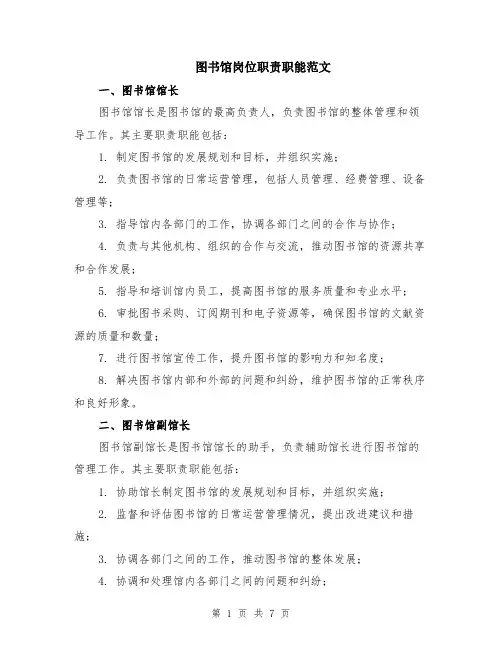 图书馆岗位职责职能范文

一、图书馆馆长

图书馆馆长是图书馆的最高负责人，负责图书馆的整体管理和领导工作。其主要职责职能包括：

1. 制定图书馆的发展规划和目标，并组织实施；

2. 负责图书馆的日常运营管理，包括人员管理、经费管理、设备管理等；

3. 指导馆内各部门的工作，协调各部门之间的合作与协作；

4. 负责与其他机构、组织的合作与交流，推动图书馆的资源共享和合作发展；

5. 指导和培训馆内员工，提高图书馆的服务质量和专业水平；

6. 审批图书采购、订阅期刊和电子资源等，确保图书馆的文献资源的质量和数量；

7. 进行图书馆宣传工作，提升图书馆的影响力和知名度；

8. 解决图书馆内部和外部的问题和纠纷，维护图书馆的正常秩序和良好形象。

二、图书馆副馆长

图书馆副馆长是图书馆馆长的助手，负责辅助馆长进行图书馆的管理工作。其主要职责职能包括：

1. 协助馆长制定图书馆的发展规划和目标，并组织实施；

2. 监督和评估图书馆的日常运营管理情况，提出改进建议和措施；

3. 协调各部门之间的工作，推动图书馆的整体发展；

4. 协调和处理馆内各部门之间的问题和纠纷；

第 1 页 共 7 页